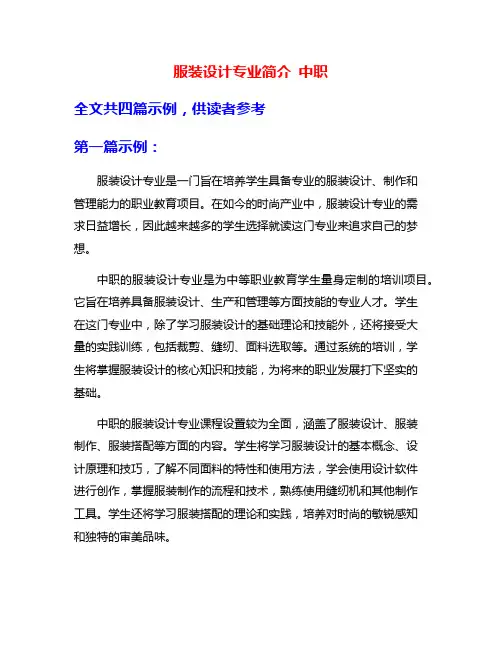 服装设计专业简介 中职

全文共四篇示例，供读者参考

第一篇示例：

服装设计专业是一门旨在培养学生具备专业的服装设计、制作和管理能力的职业教育项目。在如今的时尚产业中，服装设计专业的需求日益增长，因此越来越多的学生选择就读这门专业来追求自己的梦想。

中职的服装设计专业是为中等职业教育学生量身定制的培训项目。它旨在培养具备服装设计、生产和管理等方面技能的专业人才。学生在这门专业中，除了学习服装设计的基础理论和技能外，还将接受大量的实践训练，包括裁剪、缝纫、面料选取等。通过系统的培训，学生将掌握服装设计的核心知识和技能，为将来的职业发展打下坚实的基础。

中职的服装设计专业课程设置较为全面，涵盖了服装设计、服装制作、服装搭配等方面的内容。学生将学习服装设计的基本概念、设计原理和技巧，了解不同面料的特性和使用方法，学会使用设计软件进行创作，掌握服装制作的流程和技术，熟练使用缝纫机和其他制作工具。学生还将学习服装搭配的理论和实践，培养对时尚的敏锐感知和独特的审美品味。